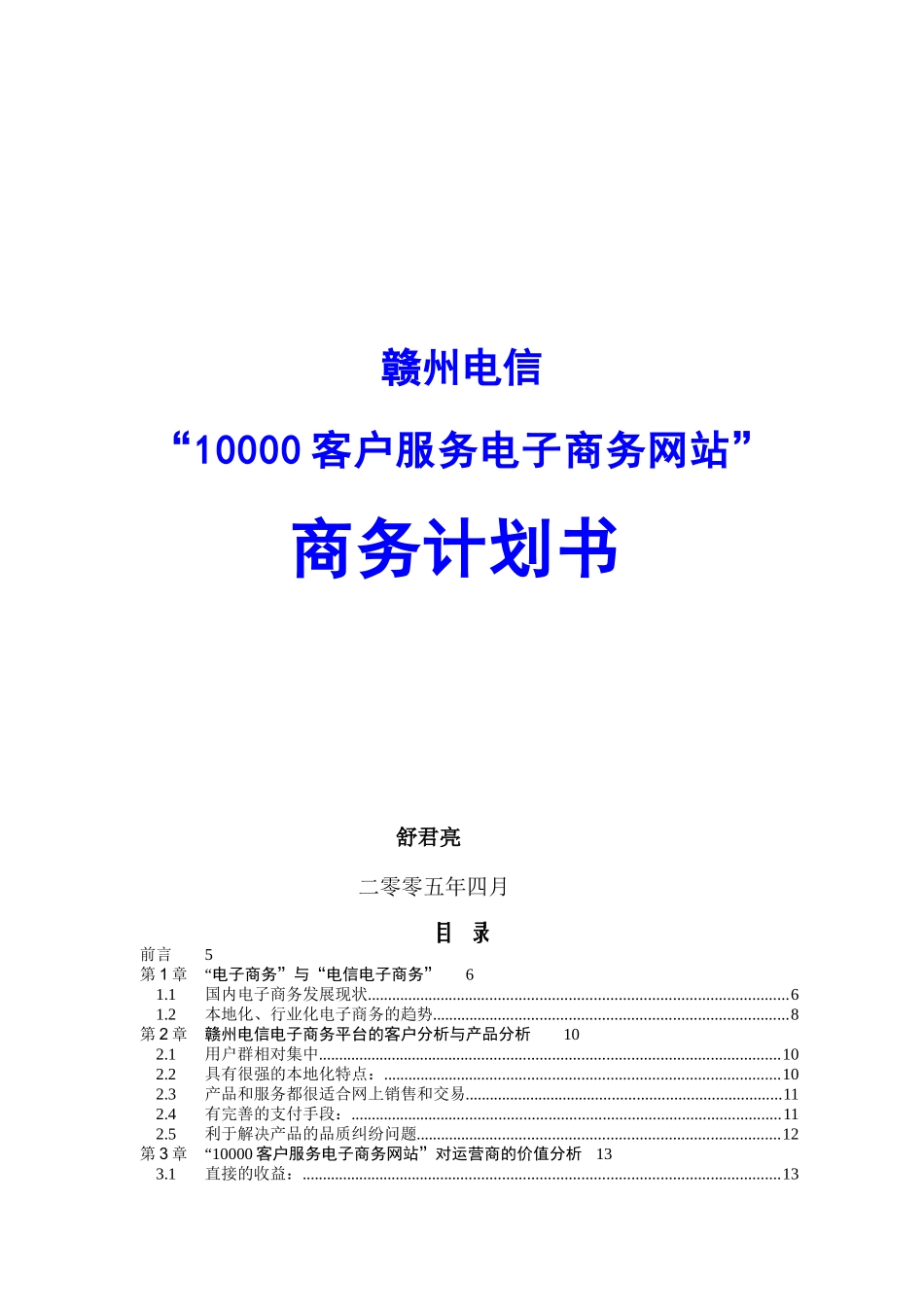 赣州电信

“10000 客户服务电子商务网站”

商务计划书

舒君亮

二零零五年四月

目 录

前言 5
第 1 章 “电子商务”与“电信电子商务” 6
1.1 国内电子商务发展现状......6
1.2 本地化、行业化电子商务的趋势......8
第 2 章 赣州电信电子商务平台的客户分析与产品分析 10
2.1 用户群相对集中......10
2.2 具有很强的本地化特点：......10
2.3 产品和服务都很适合网上销售和交易......11
2.4 有完善的支付手段：......11
2.5 利于解决产品的品质纠纷问题......12
第 3 章 “10000 客户服务电子商务网站”对运营商的价值分析 13
3.1 直接的收益：......13